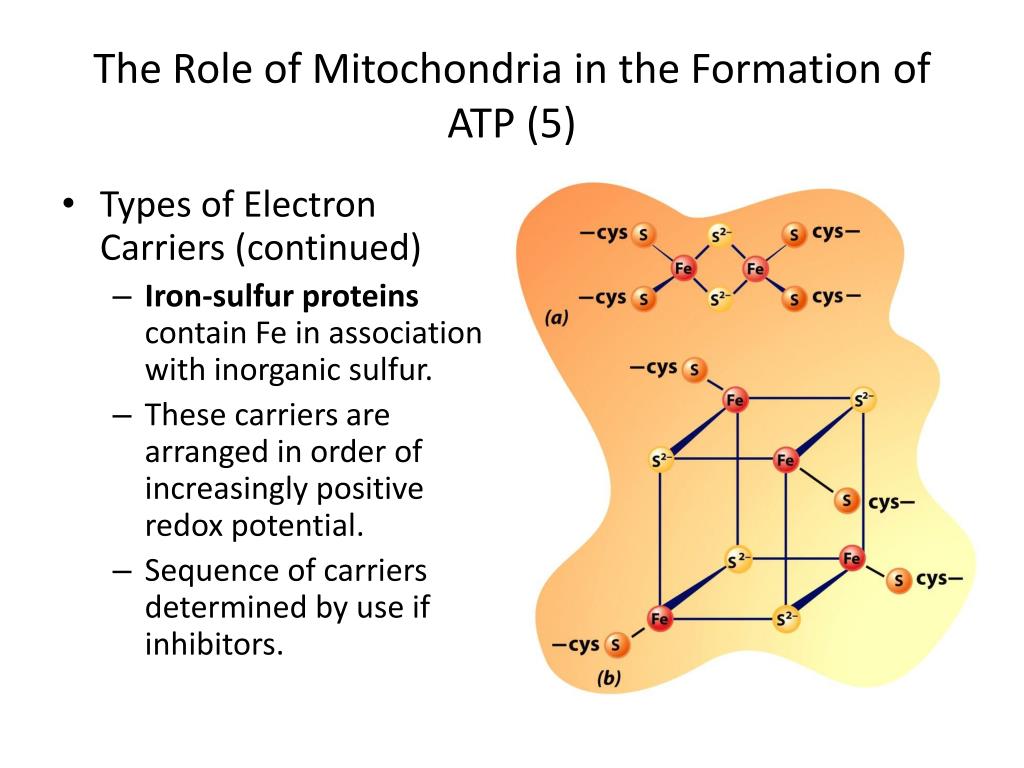 The Role of Mitochondria in the Formation of ATP (5)

• Types of Electron Carriers (continued)
– **Iron-sulfur proteins** contain Fe in association with inorganic sulfur.
– These carriers are arranged in order of increasingly positive redox potential.
– Sequence of carriers determined by use if inhibitors.

—cys S
$S^{2-}$
S cys—
Fe
Fe
—cys S
$S^{2-}$
S cys—
(a)

—cys S
Fe
$S^{2-}$
$S^{2-}$
Fe
S cys—
$S^{2-}$
Fe
S cys—
Fe
$S^{2-}$
—cys S
(b)